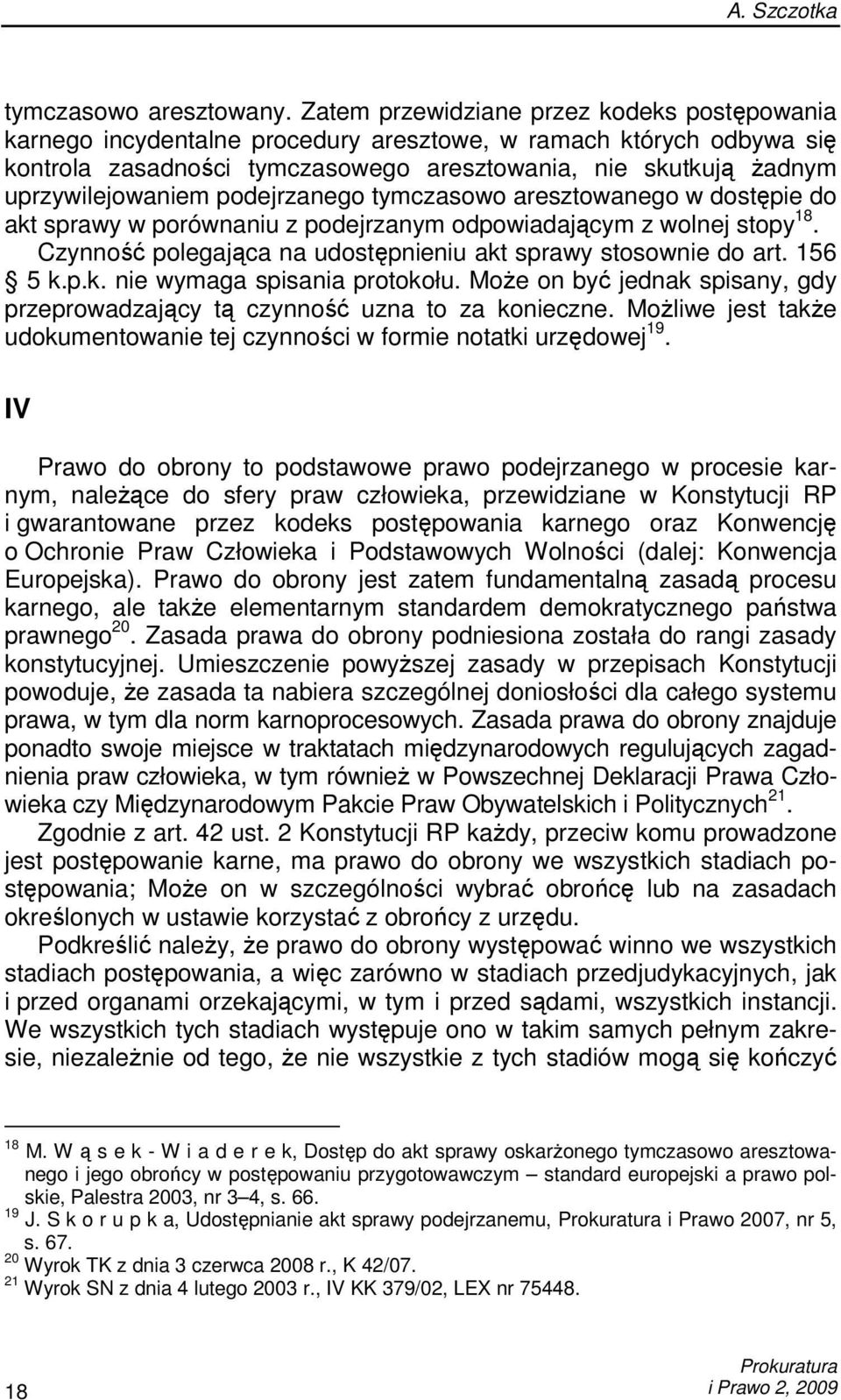 A. Szczotka

tymczasowo aresztowany. Zatem przewidziane przez kodeks postępowania karnego incydentalne procedury aresztowe, w ramach których odbywa się kontrola zasadności tymczasowego aresztowania, nie skutkują żadnym uprzywilejowaniem podejrzanego tymczasowo aresztowanego w dostępie do akt sprawy w porównaniu z podejrzanym odpowiadającym z wolnej stopy$^{18}$.

Czynność polegająca na udostępnieniu akt sprawy stosownie do art. 156 § 5 k.p.k. nie wymaga spisania protokołu. Może on być jednak spisany, gdy przeprowadzający tą czynność uzna to za konieczne. Możliwe jest także udokumentowanie tej czynności w formie notatki urzędowej$^{19}$.

IV

Prawo do obrony to podstawowe prawo podejrzanego w procesie karnym, należące do sfery praw człowieka, przewidziane w Konstytucji RP i gwarantowane przez kodeks postępowania karnego oraz Konwencję o Ochronie Praw Człowieka i Podstawowych Wolności (dalej: Konwencja Europejska). Prawo do obrony jest zatem fundamentalną zasadą procesu karnego, ale także elementarnym standardem demokratycznego państwa prawnego$^{20}$. Zasada prawa do obrony podniesiona została do rangi zasady konstytucyjnej. Umieszczenie powyższej zasady w przepisach Konstytucji powoduje, że zasada ta nabiera szczególnej doniosłości dla całego systemu prawa, w tym dla norm karnoprocesowych. Zasada prawa do obrony znajduje ponadto swoje miejsce w traktatach międzynarodowych regulujących zagadnienia praw człowieka, w tym również w Powszechnej Deklaracji Prawa Człowieka czy Międzynarodowym Pakcie Praw Obywatelskich i Politycznych$^{21}$.

Zgodnie z art. 42 ust. 2 Konstytucji RP każdy, przeciw komu prowadzone jest postępowanie karne, ma prawo do obrony we wszystkich stadiach postępowania; Może on w szczególności wybrać obrońcę lub na zasadach określonych w ustawie korzystać z obrońcy z urzędu.

Podkreślić należy, że prawo do obrony występować winno we wszystkich stadiach postępowania, a więc zarówno w stadiach przedjudykacyjnych, jak i przed organami orzekającymi, w tym i przed sądami, wszystkich instancji. We wszystkich tych stadiach występuje ono w takim samych pełnym zakresie, niezależnie od tego, że nie wszystkie z tych stadiów mogą się kończyć

$^{18}$ M. W ą s e k - W i a d e r e k, Dostęp do akt sprawy oskarżonego tymczasowo aresztowanego i jego obrońcy w postępowaniu przygotowawczym – standard europejski a prawo polskie, Palestra 2003, nr 3–4, s. 66.
$^{19}$ J. S k o r u p k a, Udostępnianie akt sprawy podejrzanemu, Prokuratura i Prawo 2007, nr 5, s. 67.
$^{20}$ Wyrok TK z dnia 3 czerwca 2008 r., K 42/07.
$^{21}$ Wyrok SN z dnia 4 lutego 2003 r., IV KK 379/02, LEX nr 75448.

18

Prokuratura
i Prawo 2, 2009